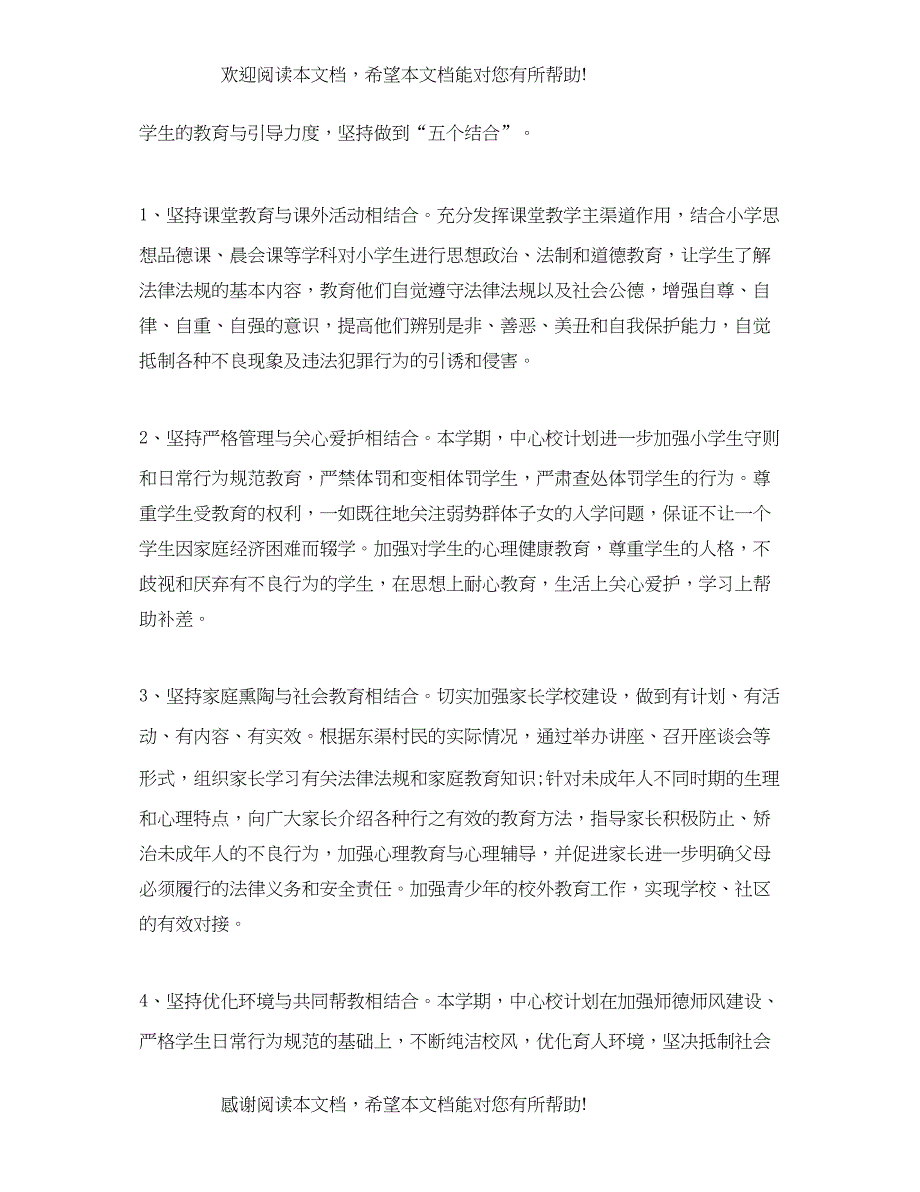 欢迎阅读本文档，希望本文档能对您有所帮助!

学生的教育与引导力度，坚持做到“五个结合”。

1、坚持课堂教育与课外活动相结合。充分发挥课堂教学主渠道作用，结合小学思想品德课、晨会课等学科对小学生进行思想政治、法制和道德教育，让学生了解法律法规的基本内容，教育他们自觉遵守法律法规以及社会公德，增强自尊、自律、自重、自强的意识，提高他们辨别是非、善恶、美丑和自我保护能力，自觉抵制各种不良现象及违法犯罪行为的引诱和侵害。

2、坚持严格管理与关心爱护相结合。本学期，中心校计划进一步加强小学生守则和日常行为规范教育，严禁体罚和变相体罚学生，严肃查处体罚学生的行为。尊重学生受教育的权利，一如既往地关注弱势群体子女的入学问题，保证不让一个学生因家庭经济困难而辍学。加强对学生的心理健康教育，尊重学生的人格，不歧视和厌弃有不良行为的学生，在思想上耐心教育，生活上关心爱护，学习上帮助补差。

3、坚持家庭熏陶与社会教育相结合。切实加强家长学校建设，做到有计划、有活动、有内容、有实效。根据东渠村民的实际情况，通过举办讲座、召开座谈会等形式，组织家长学习有关法律法规和家庭教育知识;针对未成年人不同时期的生理和心理特点，向广大家长介绍各种行之有效的教育方法，指导家长积极防止、矫治未成年人的不良行为，加强心理教育与心理辅导，并促进家长进一步明确父母必须履行的法律义务和安全责任。加强青少年的校外教育工作，实现学校、社区的有效对接。

4、坚持优化环境与共同帮教相结合。本学期，中心校计划在加强师德师风建设、严格学生日常行为规范的基础上，不断纯洁校风，优化育人环境，坚决抵制社会

感谢阅读本文档，希望本文档能对您有所帮助!